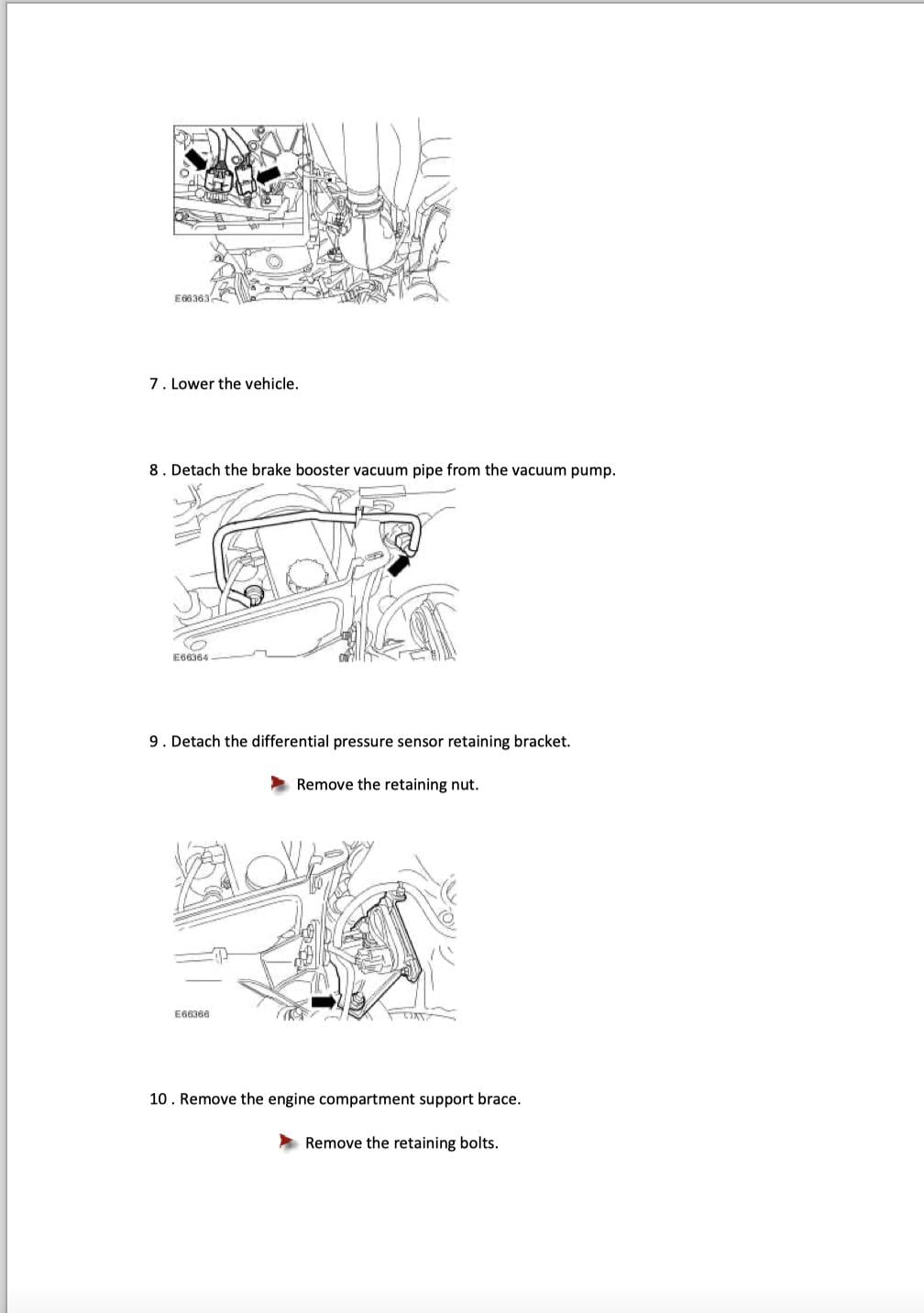 E66363

7 . Lower the vehicle.

8 . Detach the brake booster vacuum pipe from the vacuum pump.

E66364

9 . Detach the differential pressure sensor retaining bracket.

Remove the retaining nut.

E66366

10 . Remove the engine compartment support brace.

Remove the retaining bolts.